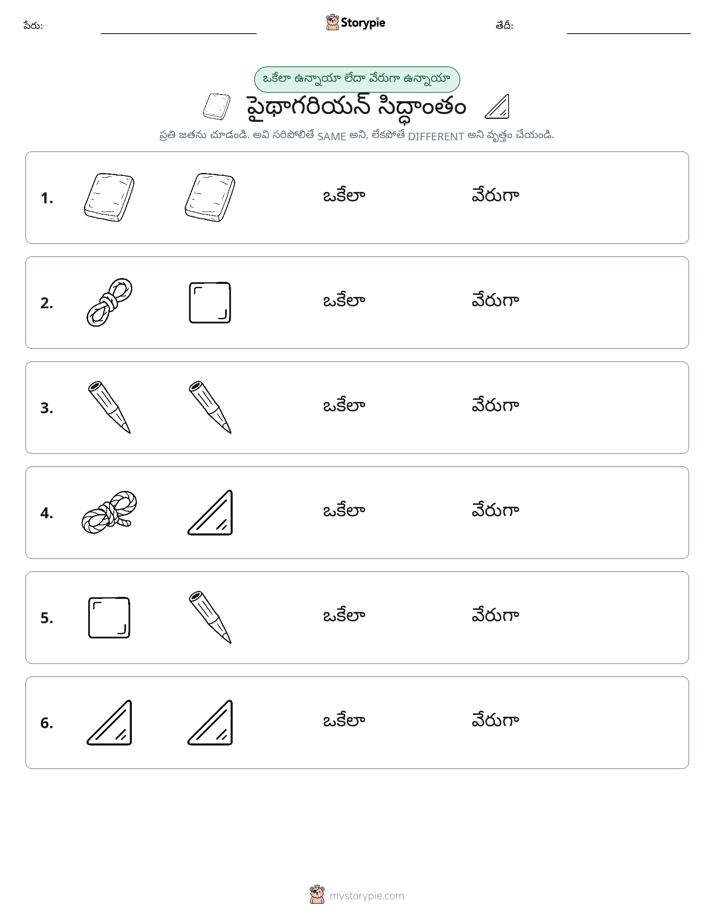 పేరు: ____ Storypie తేదీ: ____

ఒకేలా ఉన్నాయా లేదా వేరుగా ఉన్నాయా

పైథాగరియన్ సిద్ధాంతం

ప్రతి జతను చూడండి. అవి సరిపోలితే SAME అని, లేకపోతే DIFFERENT అని వృత్తం చేయండి.

1. ఒకేలా వేరుగా

2. ఒకేలా వేరుగా

3. ఒకేలా వేరుగా

4. ఒకేలా వేరుగా

5. ఒకేలా వేరుగా

6. ఒకేలా వేరుగా

mystorypie.com